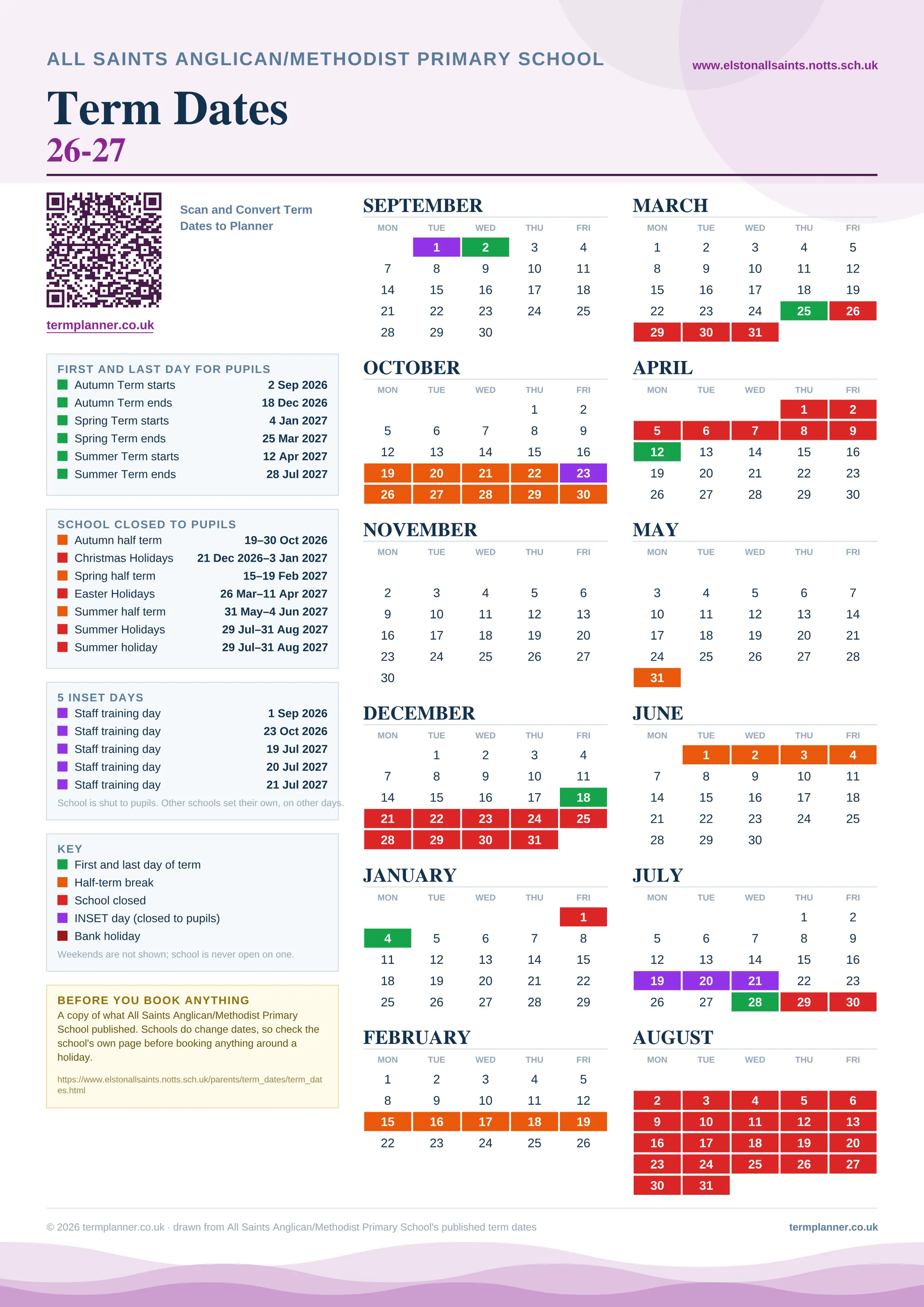 ALL SAINTS ANGLICAN/METHODIST PRIMARY SCHOOL

www.elstonallsaints.notts.sch.uk

Term Dates
26-27

Scan and Convert Term Dates to Planner

termplanner.co.uk

FIRST AND LAST DAY FOR PUPILS

| | |
|---|---|
| Autumn Term starts | 2 Sep 2026 |
| Autumn Term ends | 18 Dec 2026 |
| Spring Term starts | 4 Jan 2027 |
| Spring Term ends | 25 Mar 2027 |
| Summer Term starts | 12 Apr 2027 |
| Summer Term ends | 28 Jul 2027 |

SCHOOL CLOSED TO PUPILS

| | |
|---|---|
| Autumn half term | 19–30 Oct 2026 |
| Christmas Holidays | 21 Dec 2026–3 Jan 2027 |
| Spring half term | 15–19 Feb 2027 |
| Easter Holidays | 26 Mar–11 Apr 2027 |
| Summer half term | 31 May–4 Jun 2027 |
| Summer Holidays | 29 Jul–31 Aug 2027 |
| Summer holiday | 29 Jul–31 Aug 2027 |

5 INSET DAYS

| | |
|---|---|
| Staff training day | 1 Sep 2026 |
| Staff training day | 23 Oct 2026 |
| Staff training day | 19 Jul 2027 |
| Staff training day | 20 Jul 2027 |
| Staff training day | 21 Jul 2027 |

School is shut to pupils. Other schools set their own, on other days.

KEY
First and last day of term
Half-term break
School closed
INSET day (closed to pupils)
Bank holiday
Weekends are not shown; school is never open on one.

BEFORE YOU BOOK ANYTHING
A copy of what All Saints Anglican/Methodist Primary School published. Schools do change dates, so check the school's own page before booking anything around a holiday.

https://www.elstonallsaints.notts.sch.uk/parents/term_dates/term_dates.html

SEPTEMBER

| MON | TUE | WED | THU | FRI |
|---|---|---|---|---|
| | 1 | 2 | 3 | 4 |
| 7 | 8 | 9 | 10 | 11 |
| 14 | 15 | 16 | 17 | 18 |
| 21 | 22 | 23 | 24 | 25 |
| 28 | 29 | 30 | | |

OCTOBER

| MON | TUE | WED | THU | FRI |
|---|---|---|---|---|
| | | | 1 | 2 |
| 5 | 6 | 7 | 8 | 9 |
| 12 | 13 | 14 | 15 | 16 |
| 19 | 20 | 21 | 22 | 23 |
| 26 | 27 | 28 | 29 | 30 |

NOVEMBER

| MON | TUE | WED | THU | FRI |
|---|---|---|---|---|
| 2 | 3 | 4 | 5 | 6 |
| 9 | 10 | 11 | 12 | 13 |
| 16 | 17 | 18 | 19 | 20 |
| 23 | 24 | 25 | 26 | 27 |
| 30 | | | | |

DECEMBER

| MON | TUE | WED | THU | FRI |
|---|---|---|---|---|
| | 1 | 2 | 3 | 4 |
| 7 | 8 | 9 | 10 | 11 |
| 14 | 15 | 16 | 17 | 18 |
| 21 | 22 | 23 | 24 | 25 |
| 28 | 29 | 30 | 31 | |

JANUARY

| MON | TUE | WED | THU | FRI |
|---|---|---|---|---|
| | | | | 1 |
| 4 | 5 | 6 | 7 | 8 |
| 11 | 12 | 13 | 14 | 15 |
| 18 | 19 | 20 | 21 | 22 |
| 25 | 26 | 27 | 28 | 29 |

FEBRUARY

| MON | TUE | WED | THU | FRI |
|---|---|---|---|---|
| 1 | 2 | 3 | 4 | 5 |
| 8 | 9 | 10 | 11 | 12 |
| 15 | 16 | 17 | 18 | 19 |
| 22 | 23 | 24 | 25 | 26 |

MARCH

| MON | TUE | WED | THU | FRI |
|---|---|---|---|---|
| 1 | 2 | 3 | 4 | 5 |
| 8 | 9 | 10 | 11 | 12 |
| 15 | 16 | 17 | 18 | 19 |
| 22 | 23 | 24 | 25 | 26 |
| 29 | 30 | 31 | | |

APRIL

| MON | TUE | WED | THU | FRI |
|---|---|---|---|---|
| | | | 1 | 2 |
| 5 | 6 | 7 | 8 | 9 |
| 12 | 13 | 14 | 15 | 16 |
| 19 | 20 | 21 | 22 | 23 |
| 26 | 27 | 28 | 29 | 30 |

MAY

| MON | TUE | WED | THU | FRI |
|---|---|---|---|---|
| 3 | 4 | 5 | 6 | 7 |
| 10 | 11 | 12 | 13 | 14 |
| 17 | 18 | 19 | 20 | 21 |
| 24 | 25 | 26 | 27 | 28 |
| 31 | | | | |

JUNE

| MON | TUE | WED | THU | FRI |
|---|---|---|---|---|
| | 1 | 2 | 3 | 4 |
| 7 | 8 | 9 | 10 | 11 |
| 14 | 15 | 16 | 17 | 18 |
| 21 | 22 | 23 | 24 | 25 |
| 28 | 29 | 30 | | |

JULY

| MON | TUE | WED | THU | FRI |
|---|---|---|---|---|
| | | | 1 | 2 |
| 5 | 6 | 7 | 8 | 9 |
| 12 | 13 | 14 | 15 | 16 |
| 19 | 20 | 21 | 22 | 23 |
| 26 | 27 | 28 | 29 | 30 |

AUGUST

| MON | TUE | WED | THU | FRI |
|---|---|---|---|---|
| 2 | 3 | 4 | 5 | 6 |
| 9 | 10 | 11 | 12 | 13 |
| 16 | 17 | 18 | 19 | 20 |
| 23 | 24 | 25 | 26 | 27 |
| 30 | 31 | | | |

© 2026 termplanner.co.uk · drawn from All Saints Anglican/Methodist Primary School's published term dates

termplanner.co.uk